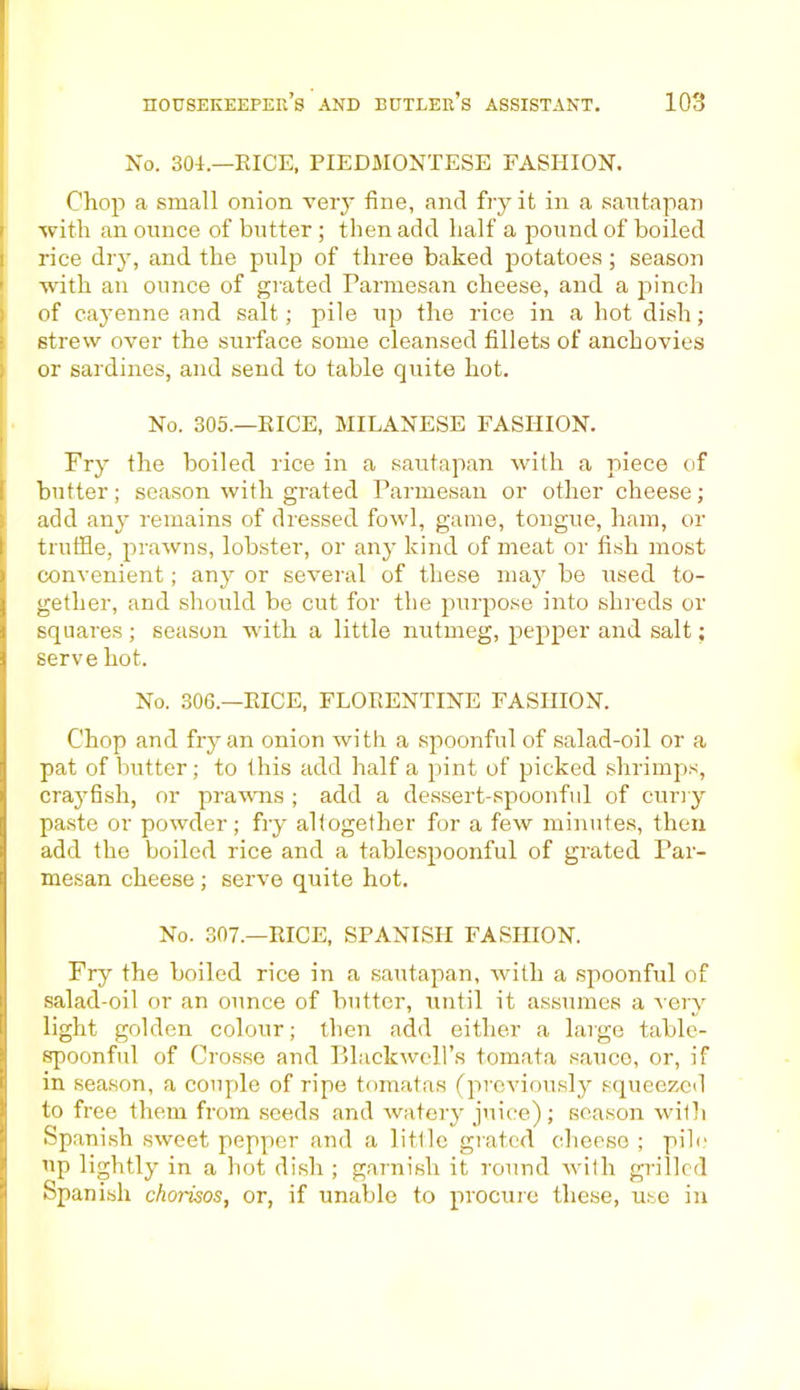 HOUSEKEEPER'S AND BUTLER'S ASSISTANT. 103

No. 304.—RICE, PIEDMONTESE FASHION.

Chop a small onion very fine, and fry it in a sautapan with an ounce of butter; then add half a pound of boiled rice dry, and the pulp of three baked potatoes; season with an ounce of grated Parmesan cheese, and a pinch of cayenne and salt; pile up the rice in a hot dish; strew over the surface some cleansed fillets of anchovies or sardines, and send to table quite hot.

No. 305.—RICE, MILANESE FASHION.

Fry the boiled rice in a sautapan with a piece of butter; season with grated Parmesan or other cheese; add any remains of dressed fowl, game, tongue, ham, or truffle, prawns, lobster, or any kind of meat or fish most convenient; any or several of these may be used together, and should be cut for the purpose into shreds or squares; season with a little nutmeg, pepper and salt; serve hot.

No. 306.—RICE, FLORENTINE FASHION.

Chop and fry an onion with a spoonful of salad-oil or a pat of butter; to this add half a pint of picked shrimps, crayfish, or prawns; add a dessert-spoonful of curry paste or powder; fry altogether for a few minutes, then add the boiled rice and a tablespoonful of grated Parmesan cheese; serve quite hot.

No. 307.—RICE, SPANISH FASHION.

Fry the boiled rice in a sautapan, with a spoonful of salad-oil or an ounce of butter, until it assumes a very light golden colour; then add either a large tablespoonful of Crosse and Blackwell's tomata sauce, or, if in season, a couple of ripe tomatas (previously squeezed to free them from seeds and watery juice); season with Spanish sweet pepper and a little grated cheese; pile up lightly in a hot dish; garnish it round with grilled Spanish chorisos, or, if unable to procure these, use in